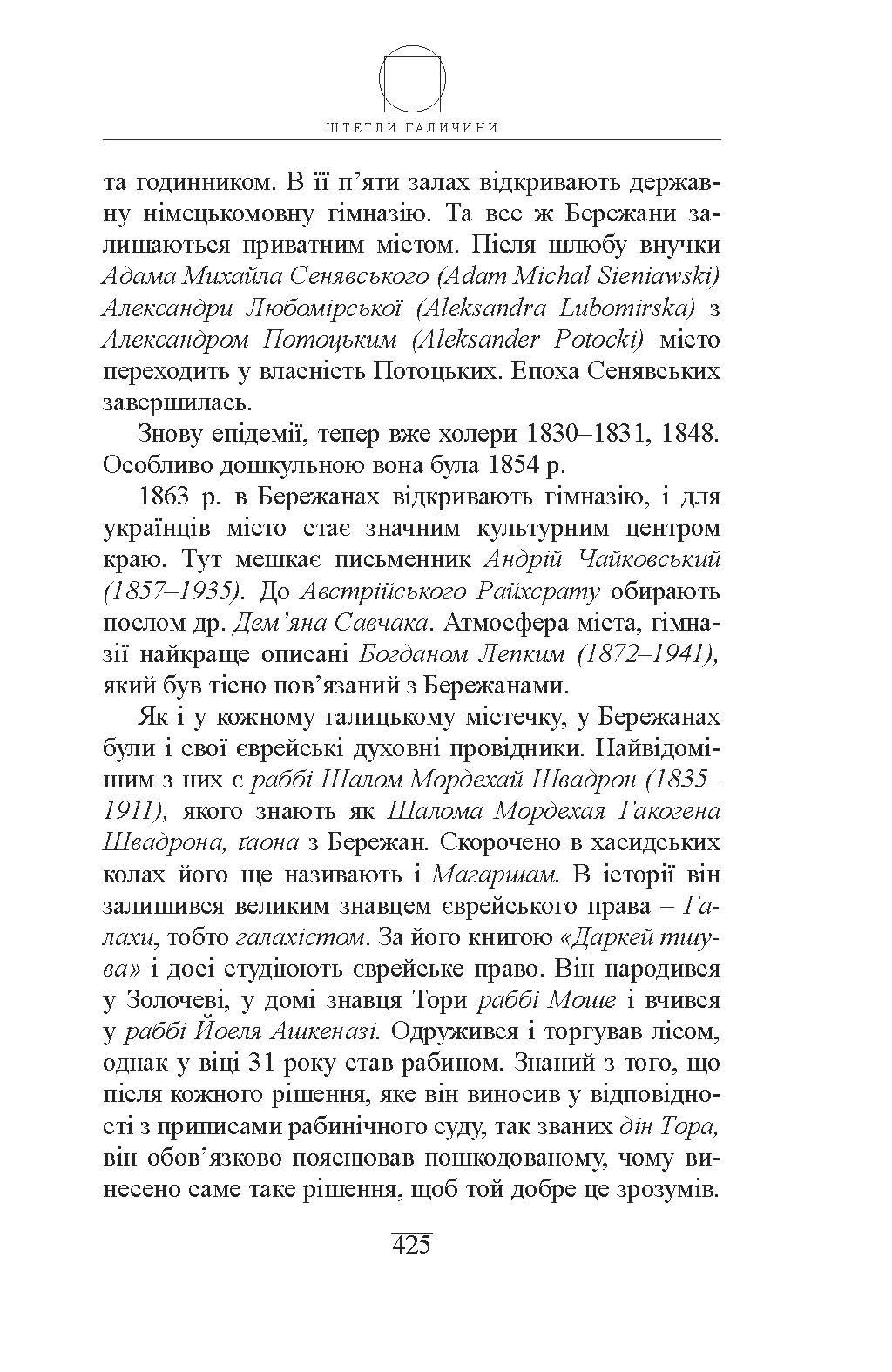 ШТЕТЛИ ГАЛИЧИНИ

та годинником. В її п'яти залах відкривають державну німецькомовну гімназію. Та все ж Бережани залишаються приватним містом. Після шлюбу внучки Адама Михайла Сенявського (Adam Michal Sieniawski) Александри Любомірської (Aleksandra Lubomirska) з Александром Потоцьким (Aleksander Potocki) місто переходить у власність Потоцьких. Епоха Сенявських завершилась.

Знову епідемії, тепер вже холери 1830–1831, 1848. Особливо дошкульною вона була 1854 р.

1863 р. в Бережанах відкривають гімназію, і для українців місто стає значним культурним центром краю. Тут мешкає письменник Андрій Чайковський (1857–1935). До Австрійського Райхсрату обирають послом др. Дем'яна Савчака. Атмосфера міста, гімназії найкраще описані Богданом Лепким (1872–1941), який був тісно пов'язаний з Бережанами.

Як і у кожному галицькому містечку, у Бережанах були і свої єврейські духовні провідники. Найвідомішим з них є раббі Шалом Мордехай Швадрон (1835–1911), якого знають як Шалома Мордехая Гакогена Швадрона, ґаона з Бережан. Скорочено в хасидських колах його ще називають і Магаршам. В історії він залишився великим знавцем єврейського права – Галахи, тобто галахістом. За його книгою «Даркей тшува» і досі студіюють єврейське право. Він народився у Золочеві, у домі знавця Тори раббі Моше і вчився у раббі Йоеля Ашкеназі. Одружився і торгував лісом, однак у віці 31 року став рабином. Знаний з того, що після кожного рішення, яке він виносив у відповідності з приписами рабинічного суду, так званих дін Тора, він обов'язково пояснював пошкодованому, чому винесено саме таке рішення, щоб той добре це зрозумів.

425